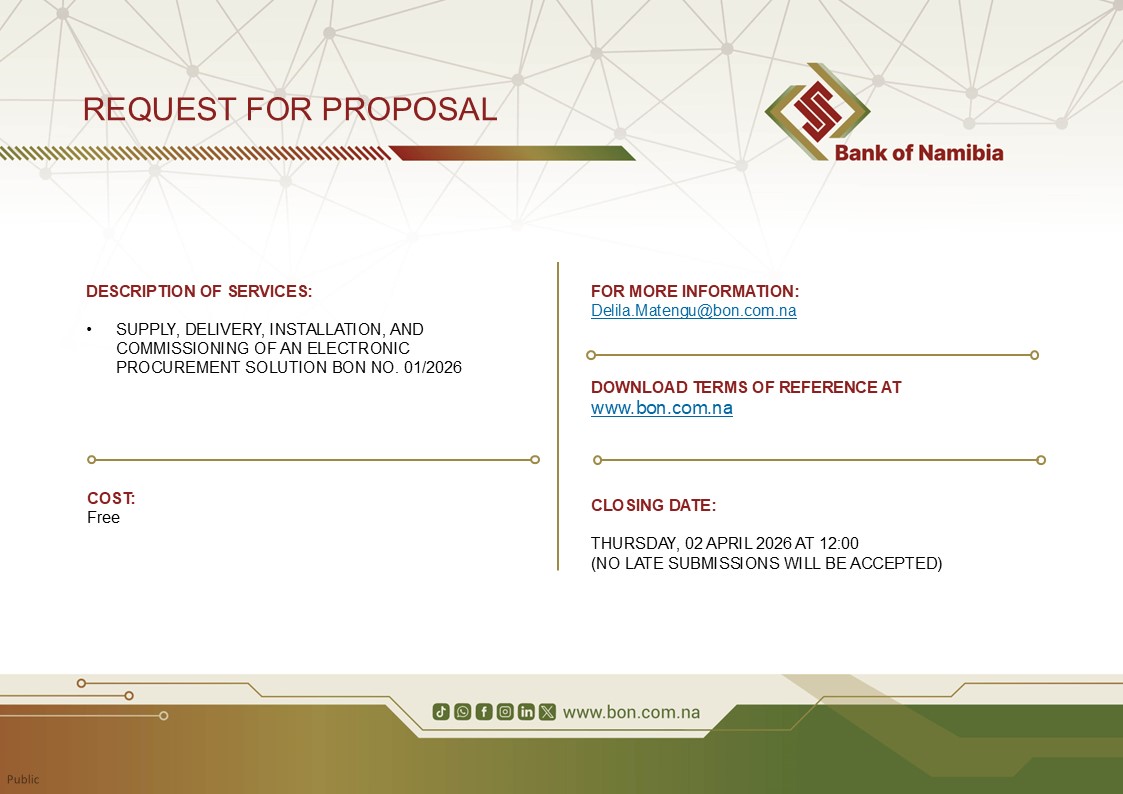 REQUEST FOR PROPOSAL

Bank of Namibia

DESCRIPTION OF SERVICES:

• SUPPLY, DELIVERY, INSTALLATION, AND COMMISSIONING OF AN ELECTRONIC PROCUREMENT SOLUTION BON NO. 01/2026

COST:
Free

FOR MORE INFORMATION:
Delila.Matengu@bon.com.na

DOWNLOAD TERMS OF REFERENCE AT
www.bon.com.na

CLOSING DATE:

THURSDAY, 02 APRIL 2026 AT 12:00
(NO LATE SUBMISSIONS WILL BE ACCEPTED)

www.bon.com.na

Public